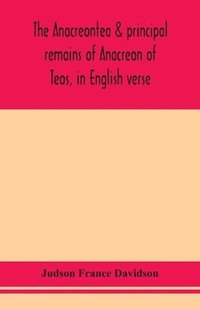 The Anacreontea & principal remains of Anacreon of Teos, in English verse

Judson France Davidson